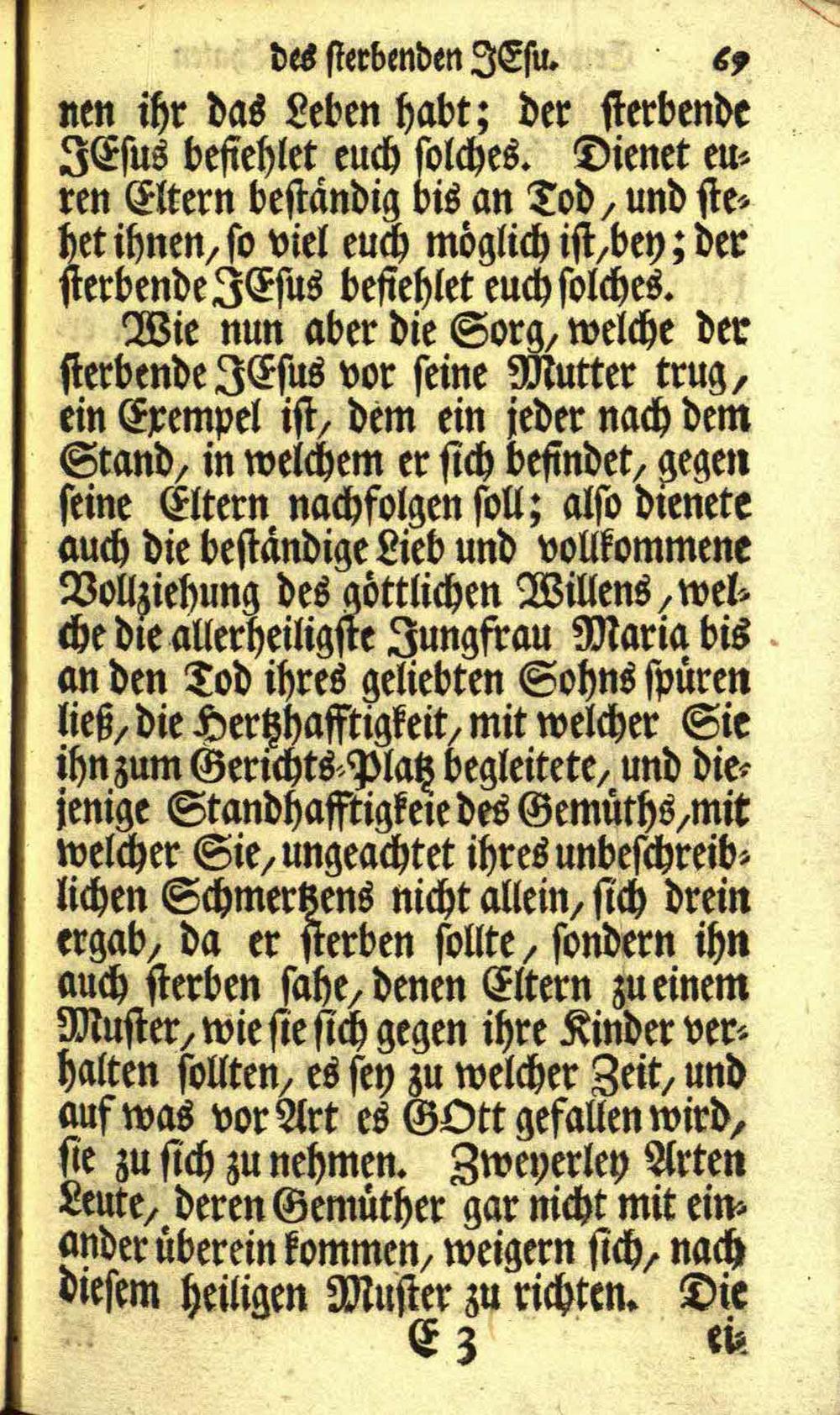 des sterbenden JEsu. 69

nen ihr das Leben habt; der sterbende JEsus befiehlet euch solches. Dienet euren Eltern beständig bis an Tod, und stehet ihnen, so viel euch möglich ist, bey; der sterbende JEsus befiehlet euch solches.

Wie nun aber die Sorg, welche der sterbende JEsus vor seine Mutter trug, ein Exempel ist, dem ein jeder nach dem Stand, in welchem er sich befindet, gegen seine Eltern nachfolgen soll; also dienete auch die beständige Lieb und vollkommene Vollziehung des göttlichen Willens, welche die allerheiligste Jungfrau Maria bis an den Tod ihres geliebten Sohns spüren ließ, die Hertzhafftigkeit, mit welcher Sie ihn zum Gerichts-Platz begleitete, und diejenige Standhafftigkeie des Gemüths, mit welcher Sie, ungeachtet ihres unbeschreiblichen Schmertzens nicht allein, sich drein ergab, da er sterben sollte, sondern ihn auch sterben sahe, denen Eltern zu einem Muster, wie sie sich gegen ihre Kinder verhalten sollten, es sey zu welcher Zeit, und auf was vor Art es GOtt gefallen wird, sie zu sich zu nehmen. Zweyerley Arten Leute, deren Gemüther gar nicht mit einander überein kommen, weigern sich, nach diesem heiligen Muster zu richten. Die

E 3 ei-